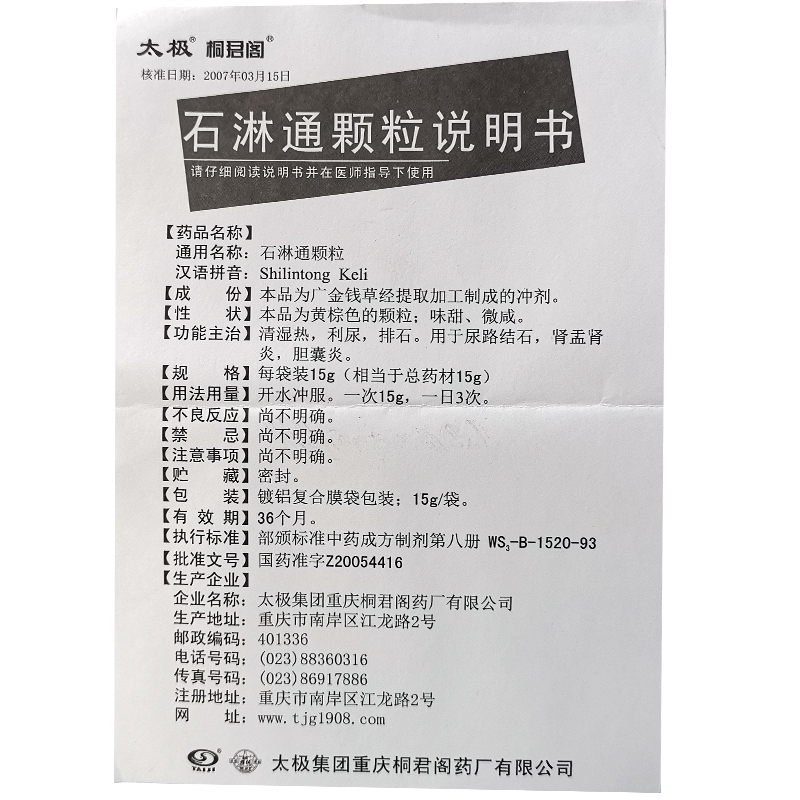 太极® 桐君阁®
核准日期：2007年03月15日

石淋通颗粒说明书
请仔细阅读说明书并在医师指导下使用

【药品名称】
通用名称：石淋通颗粒
汉语拼音：Shilintong Keli
【成　　份】本品为广金钱草经提取加工制成的冲剂。
【性　　状】本品为黄棕色的颗粒；味甜、微咸。
【功能主治】清湿热，利尿，排石。用于尿路结石，肾盂肾炎，胆囊炎。
【规　　格】每袋装15g（相当于总药材15g）
【用法用量】开水冲服。一次15g，一日3次。
【不良反应】尚不明确。
【禁　　忌】尚不明确。
【注意事项】尚不明确。
【贮　　藏】密封。
【包　　装】镀铝复合膜袋包装；15g/袋。
【有 效 期】36个月。
【执行标准】部颁标准中药成方制剂第八册 $WS_3$-B-1520-93
【批准文号】国药准字Z20054416
【生产企业】
企业名称：太极集团重庆桐君阁药厂有限公司
生产地址：重庆市南岸区江龙路2号
邮政编码：401336
电话号码：(023)88360316
传真号码：(023)86917886
注册地址：重庆市南岸区江龙路2号
网　　址：www.tjg1908.com

TAIJI
太极集团重庆桐君阁药厂有限公司